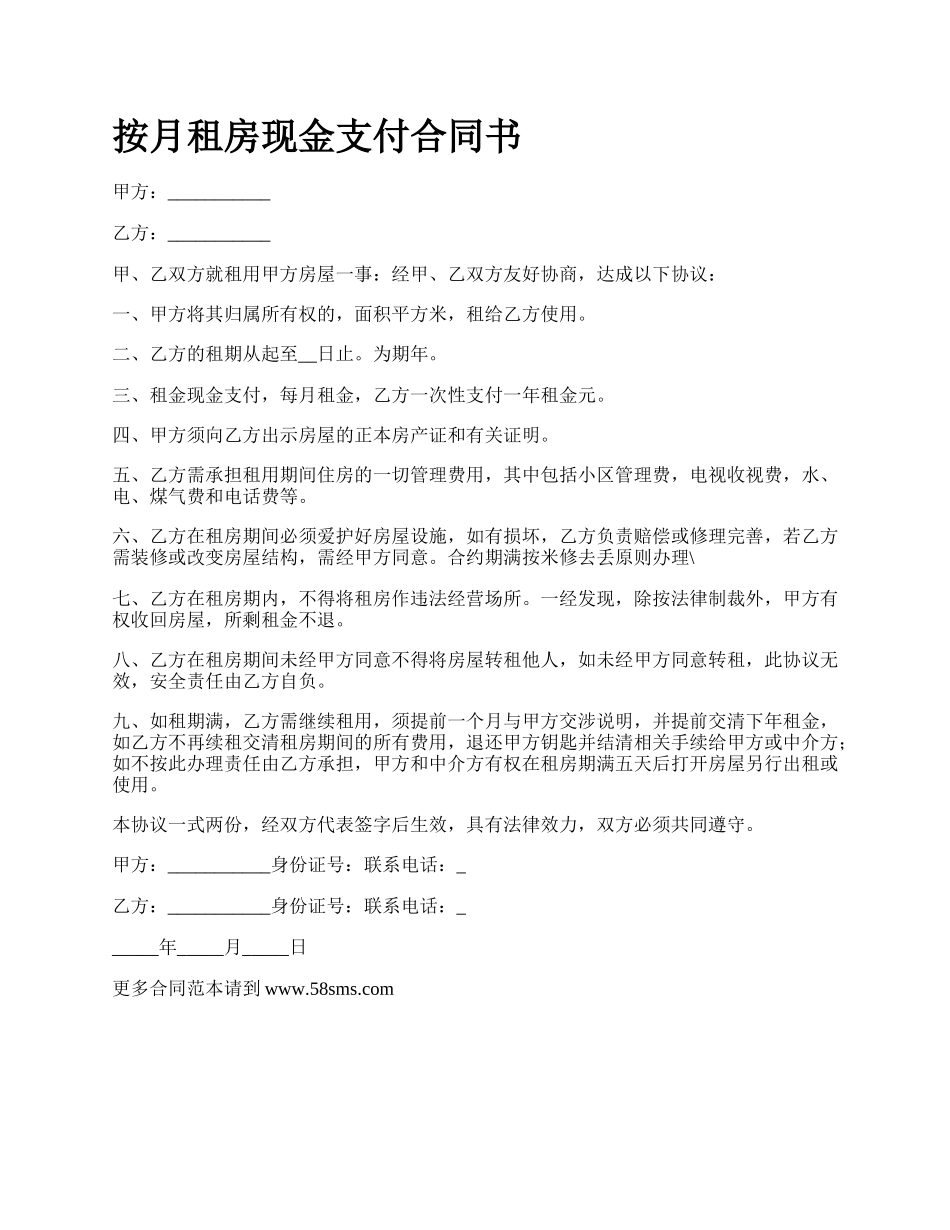 按月租房现金支付合同书

甲方：___________

乙方：___________

甲、乙双方就租用甲方房屋一事：经甲、乙双方友好协商，达成以下协议：

一、甲方将其归属所有权的，面积平方米，租给乙方使用。

二、乙方的租期从起至__日止。为期年。

三、租金现金支付，每月租金，乙方一次性支付一年租金元。

四、甲方须向乙方出示房屋的正本房产证和有关证明。

五、乙方需承担租用期间住房的一切管理费用，其中包括小区管理费，电视收视费，水、电、煤气费和电话费等。

六、乙方在租房期间必须爱护好房屋设施，如有损坏，乙方负责赔偿或修理完善，若乙方需装修或改变房屋结构，需经甲方同意。合约期满按米修去丢原则办理\

七、乙方在租房期内，不得将租房作违法经营场所。一经发现，除按法律制裁外，甲方有权收回房屋，所剩租金不退。

八、乙方在租房期间未经甲方同意不得将房屋转租他人，如未经甲方同意转租，此协议无效，安全责任由乙方自负。

九、如租期满，乙方需继续租用，须提前一个月与甲方交涉说明，并提前交清下年租金，如乙方不再续租交清租房期间的所有费用，退还甲方钥匙并结清相关手续给甲方或中介方；如不按此办理责任由乙方承担，甲方和中介方有权在租房期满五天后打开房屋另行出租或使用。

本协议一式两份，经双方代表签字后生效，具有法律效力，双方必须共同遵守。

甲方：___________身份证号：联系电话：_

乙方：___________身份证号：联系电话：_

_____年_____月_____日

更多合同范本请到 www.58sms.com